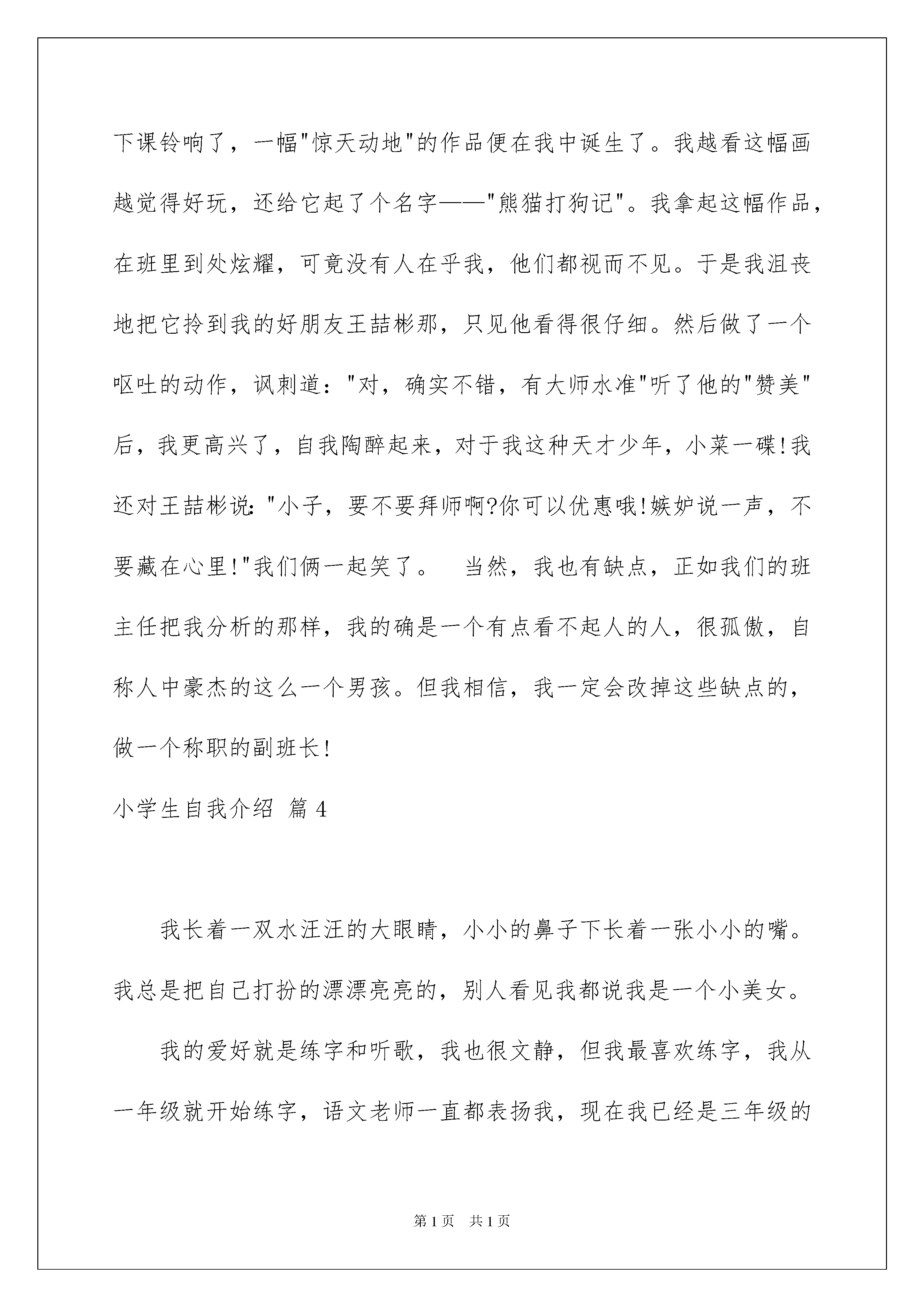 下课铃响了，一幅"惊天动地"的作品便在我中诞生了。我越看这幅画越觉得好玩，还给它起了个名字——"熊猫打狗记"。我拿起这幅作品，在班里到处炫耀，可竟没有人在乎我，他们都视而不见。于是我沮丧地把它拎到我的好朋友王喆彬那，只见他看得很仔细。然后做了一个呕吐的动作，讽刺道："对，确实不错，有大师水准"听了他的"赞美"后，我更高兴了，自我陶醉起来，对于我这种天才少年，小菜一碟!我还对王喆彬说："小子，要不要拜师啊?你可以优惠哦!嫉妒说一声，不要藏在心里!"我们俩一起笑了。　当然，我也有缺点，正如我们的班主任把我分析的那样，我的确是一个有点看不起人的人，很孤傲，自称人中豪杰的这么一个男孩。但我相信，我一定会改掉这些缺点的，做一个称职的副班长!

小学生自我介绍 篇4

我长着一双水汪汪的大眼睛，小小的鼻子下长着一张小小的嘴。我总是把自己打扮的漂漂亮亮的，别人看见我都说我是一个小美女。

我的爱好就是练字和听歌，我也很文静，但我最喜欢练字，我从一年级就开始练字，语文老师一直都表扬我，现在我已经是三年级的

第1页　共1页